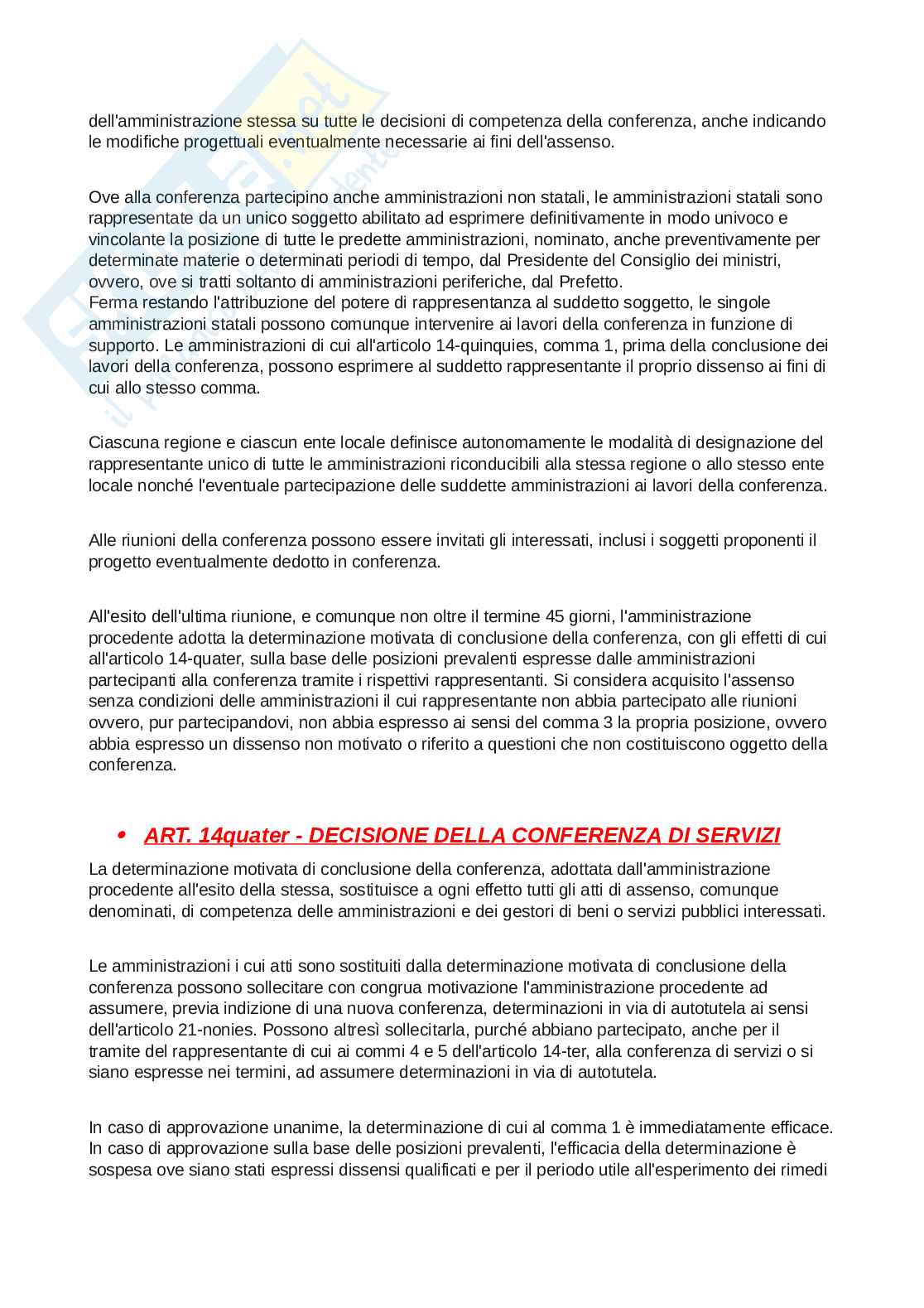 dell'amministrazione stessa su tutte le decisioni di competenza della conferenza, anche indicando le modifiche progettuali eventualmente necessarie ai fini dell'assenso.

Ove alla conferenza partecipino anche amministrazioni non statali, le amministrazioni statali sono rappresentate da un unico soggetto abilitato ad esprimere definitivamente in modo univoco e vincolante la posizione di tutte le predette amministrazioni, nominato, anche preventivamente per determinate materie o determinati periodi di tempo, dal Presidente del Consiglio dei ministri, ovvero, ove si tratti soltanto di amministrazioni periferiche, dal Prefetto.
Ferma restando l'attribuzione del potere di rappresentanza al suddetto soggetto, le singole amministrazioni statali possono comunque intervenire ai lavori della conferenza in funzione di supporto. Le amministrazioni di cui all'articolo 14-quinquies, comma 1, prima della conclusione dei lavori della conferenza, possono esprimere al suddetto rappresentante il proprio dissenso ai fini di cui allo stesso comma.

Ciascuna regione e ciascun ente locale definisce autonomamente le modalità di designazione del rappresentante unico di tutte le amministrazioni riconducibili alla stessa regione o allo stesso ente locale nonché l'eventuale partecipazione delle suddette amministrazioni ai lavori della conferenza.

Alle riunioni della conferenza possono essere invitati gli interessati, inclusi i soggetti proponenti il progetto eventualmente dedotto in conferenza.

All'esito dell'ultima riunione, e comunque non oltre il termine 45 giorni, l'amministrazione procedente adotta la determinazione motivata di conclusione della conferenza, con gli effetti di cui all'articolo 14-quater, sulla base delle posizioni prevalenti espresse dalle amministrazioni partecipanti alla conferenza tramite i rispettivi rappresentanti. Si considera acquisito l'assenso senza condizioni delle amministrazioni il cui rappresentante non abbia partecipato alle riunioni ovvero, pur partecipandovi, non abbia espresso ai sensi del comma 3 la propria posizione, ovvero abbia espresso un dissenso non motivato o riferito a questioni che non costituiscono oggetto della conferenza.

• ART. 14quater - DECISIONE DELLA CONFERENZA DI SERVIZI
La determinazione motivata di conclusione della conferenza, adottata dall'amministrazione procedente all'esito della stessa, sostituisce a ogni effetto tutti gli atti di assenso, comunque denominati, di competenza delle amministrazioni e dei gestori di beni o servizi pubblici interessati.

Le amministrazioni i cui atti sono sostituiti dalla determinazione motivata di conclusione della conferenza possono sollecitare con congrua motivazione l'amministrazione procedente ad assumere, previa indizione di una nuova conferenza, determinazioni in via di autotutela ai sensi dell'articolo 21-nonies. Possono altresì sollecitarla, purché abbiano partecipato, anche per il tramite del rappresentante di cui ai commi 4 e 5 dell'articolo 14-ter, alla conferenza di servizi o si siano espresse nei termini, ad assumere determinazioni in via di autotutela.

In caso di approvazione unanime, la determinazione di cui al comma 1 è immediatamente efficace. In caso di approvazione sulla base delle posizioni prevalenti, l'efficacia della determinazione è sospesa ove siano stati espressi dissensi qualificati e per il periodo utile all'esperimento dei rimedi